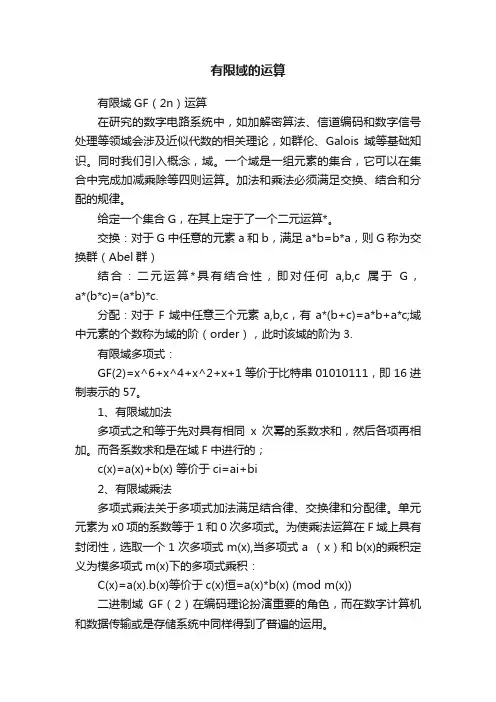 有限域的运算

有限域 GF（2n）运算

在研究的数字电路系统中，如加解密算法、信道编码和数字信号处理等领域会涉及近似代数的相关理论，如群伦、Galois 域等基础知识。同时我们引入概念，域。一个域是一组元素的集合，它可以在集合中完成加减乘除等四则运算。加法和乘法必须满足交换、结合和分配的规律。

给定一个集合 G，在其上定于了一个二元运算*。

交换：对于 G 中任意的元素 a 和 b，满足 a*b=b*a，则 G 称为交换群（Abel 群）

结合：二元运算*具有结合性，即对任何 a,b,c 属于 G，a*(b*c)=(a*b)*c.

分配：对于 F 域中任意三个元素 a,b,c，有 a*(b+c)=a*b+a*c;域中元素的个数称为域的阶（order），此时该域的阶为 3.

有限域多项式：

GF(2)=x^6+x^4+x^2+x+1 等价于比特串 01010111，即 16 进制表示的 57。

1、有限域加法

多项式之和等于先对具有相同 x 次幂的系数求和，然后各项再相加。而各系数求和是在域 F 中进行的；

c(x)=a(x)+b(x) 等价于 ci=ai+bi

2、有限域乘法

多项式乘法关于多项式加法满足结合律、交换律和分配律。单元元素为 x0 项的系数等于 1 和 0 次多项式。为使乘法运算在 F 域上具有封闭性，选取一个 1 次多项式 m(x),当多项式 a （x）和 b(x)的乘积定义为模多项式 m(x)下的多项式乘积：

C(x)=a(x).b(x)等价于 c(x)恒=a(x)*b(x) (mod m(x))

二进制域 GF（2）在编码理论扮演重要的角色，而在数字计算机和数据传输或是存储系统中同样得到了普遍的运用。